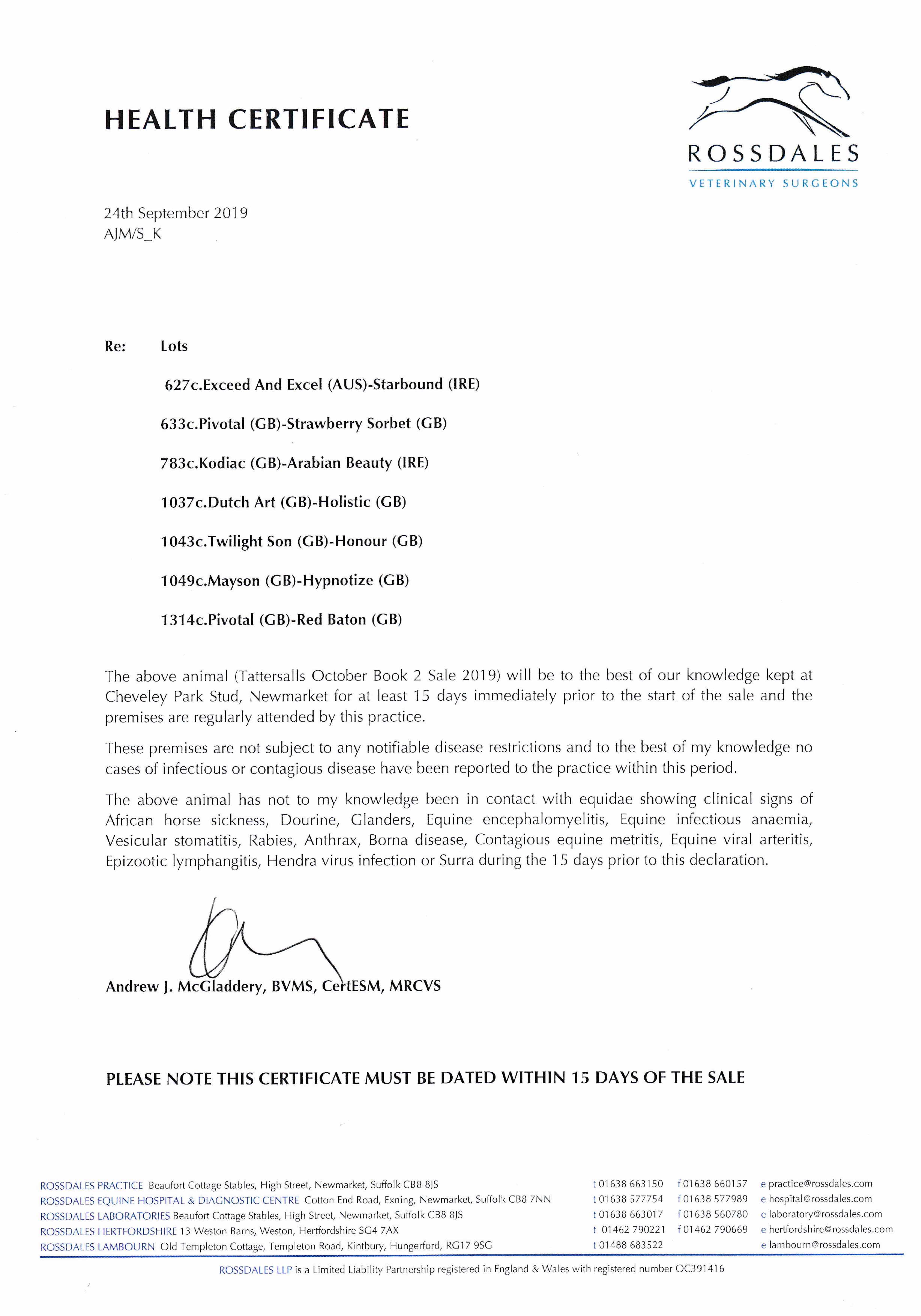 HEALTH CERTIFICATE

ROSSDALES
VETERINARY SURGEONS

24th September 2019
AJM/S_K

Re: Lots

627c.Exceed And Excel (AUS)-Starbound (IRE)

633c.Pivotal (GB)-Strawberry Sorbet (GB)

783c.Kodiac (GB)-Arabian Beauty (IRE)

1037c.Dutch Art (GB)-Holistic (GB)

1043c.Twilight Son (GB)-Honour (GB)

1049c.Mayson (GB)-Hypnotize (GB)

1314c.Pivotal (GB)-Red Baton (GB)

The above animal (Tattersalls October Book 2 Sale 2019) will be to the best of our knowledge kept at Cheveley Park Stud, Newmarket for at least 15 days immediately prior to the start of the sale and the premises are regularly attended by this practice.

These premises are not subject to any notifiable disease restrictions and to the best of my knowledge no cases of infectious or contagious disease have been reported to the practice within this period.

The above animal has not to my knowledge been in contact with equidae showing clinical signs of African horse sickness, Dourine, Glanders, Equine encephalomyelitis, Equine infectious anaemia, Vesicular stomatitis, Rabies, Anthrax, Borna disease, Contagious equine metritis, Equine viral arteritis, Epizootic lymphangitis, Hendra virus infection or Surra during the 15 days prior to this declaration.

Andrew J. McGladdery, BVMS, CertESM, MRCVS

PLEASE NOTE THIS CERTIFICATE MUST BE DATED WITHIN 15 DAYS OF THE SALE

ROSSDALES PRACTICE Beaufort Cottage Stables, High Street, Newmarket, Suffolk CB8 8JS t 01638 663150 f 01638 660157 e practice@rossdales.com
ROSSDALES EQUINE HOSPITAL & DIAGNOSTIC CENTRE Cotton End Road, Exning, Newmarket, Suffolk CB8 7NN t 01638 577754 f 01638 577989 e hospital@rossdales.com
ROSSDALES LABORATORIES Beaufort Cottage Stables, High Street, Newmarket, Suffolk CB8 8JS t 01638 663017 f 01638 560780 e laboratory@rossdales.com
ROSSDALES HERTFORDSHIRE 13 Weston Barns, Weston, Hertfordshire SG4 7AX t 01462 790221 f 01462 790669 e hertfordshire@rossdales.com
ROSSDALES LAMBOURN Old Templeton Cottage, Templeton Road, Kintbury, Hungerford, RG17 9SG t 01488 683522 e lambourn@rossdales.com

ROSSDALES LLP is a Limited Liability Partnership registered in England & Wales with registered number OC391416